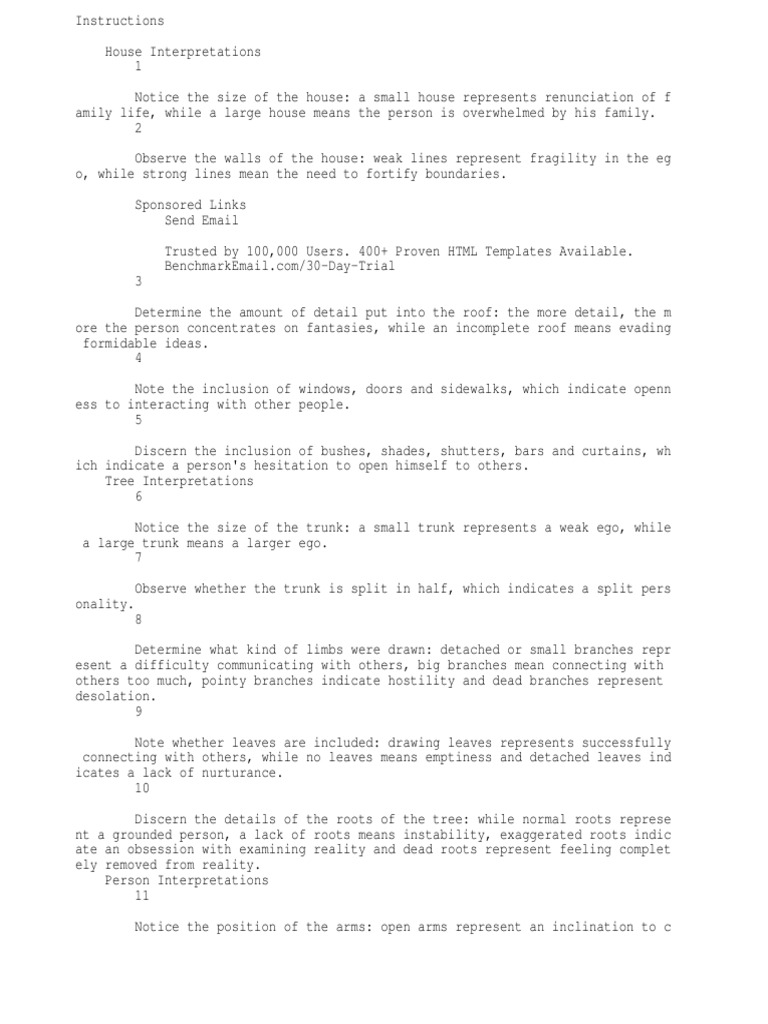 Instructions

House Interpretations
1

Notice the size of the house: a small house represents renunciation of family life, while a large house means the person is overwhelmed by his family.
2

Observe the walls of the house: weak lines represent fragility in the ego, while strong lines mean the need to fortify boundaries.

Sponsored Links
Send Email

Trusted by 100,000 Users. 400+ Proven HTML Templates Available.
BenchmarkEmail.com/30-Day-Trial
3

Determine the amount of detail put into the roof: the more detail, the more the person concentrates on fantasies, while an incomplete roof means evading formidable ideas.
4

Note the inclusion of windows, doors and sidewalks, which indicate openness to interacting with other people.
5

Discern the inclusion of bushes, shades, shutters, bars and curtains, which indicate a person's hesitation to open himself to others.
Tree Interpretations
6

Notice the size of the trunk: a small trunk represents a weak ego, while a large trunk means a larger ego.
7

Observe whether the trunk is split in half, which indicates a split personality.
8

Determine what kind of limbs were drawn: detached or small branches represent a difficulty communicating with others, big branches mean connecting with others too much, pointy branches indicate hostility and dead branches represent desolation.
9

Note whether leaves are included: drawing leaves represents successfully connecting with others, while no leaves means emptiness and detached leaves indicates a lack of nurturance.
10

Discern the details of the roots of the tree: while normal roots represent a grounded person, a lack of roots means instability, exaggerated roots indicate an obsession with examining reality and dead roots represent feeling completely removed from reality.
Person Interpretations
11

Notice the position of the arms: open arms represent an inclination to c